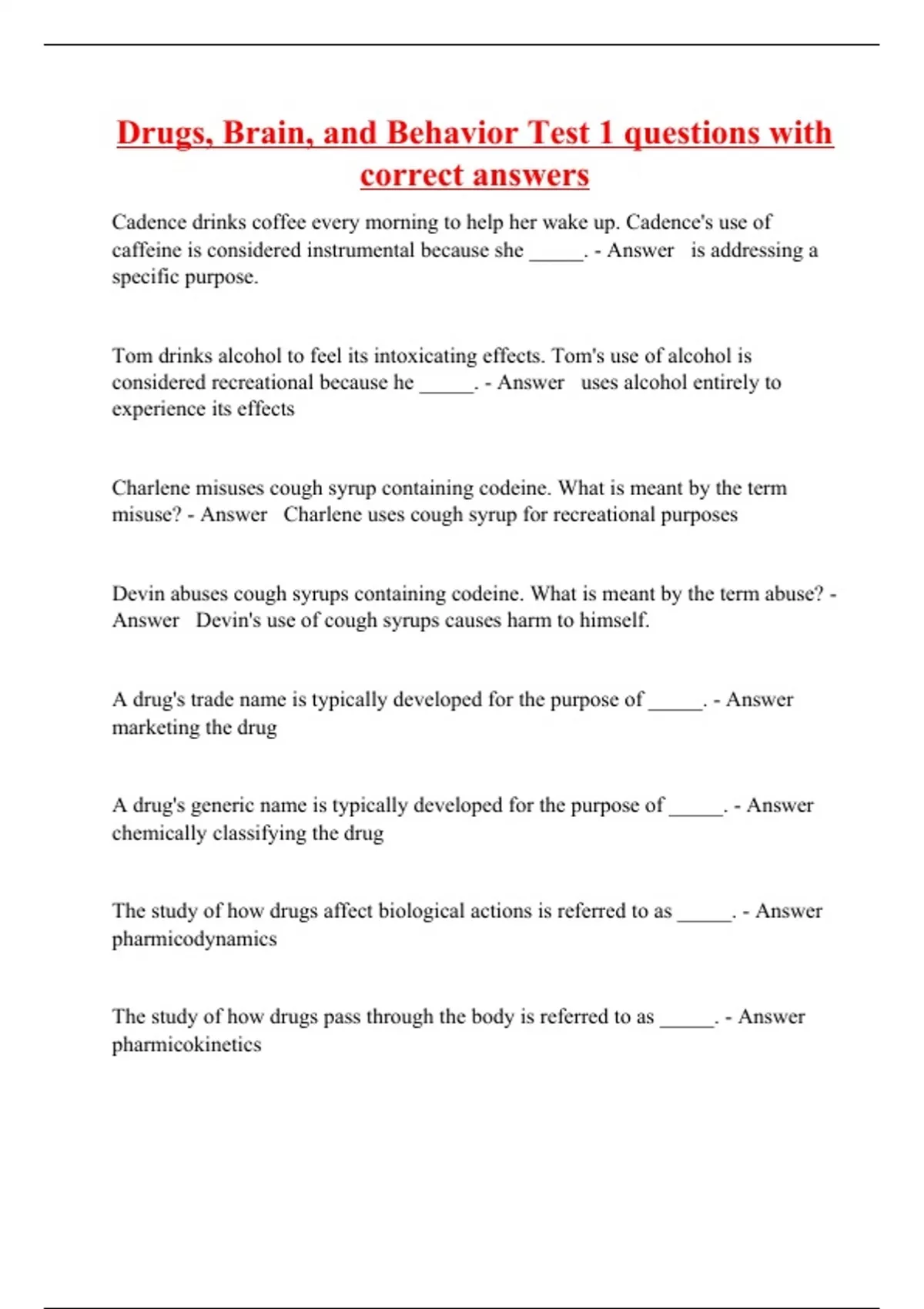 Drugs, Brain, and Behavior Test 1 questions with correct answers

Cadence drinks coffee every morning to help her wake up. Cadence's use of caffeine is considered instrumental because she _____. - Answer is addressing a specific purpose.

Tom drinks alcohol to feel its intoxicating effects. Tom's use of alcohol is considered recreational because he _____. - Answer uses alcohol entirely to experience its effects

Charlene misuses cough syrup containing codeine. What is meant by the term misuse? - Answer Charlene uses cough syrup for recreational purposes

Devin abuses cough syrups containing codeine. What is meant by the term abuse? - Answer Devin's use of cough syrups causes harm to himself.

A drug's trade name is typically developed for the purpose of _____. - Answer marketing the drug

A drug's generic name is typically developed for the purpose of _____. - Answer chemically classifying the drug

The study of how drugs affect biological actions is referred to as _____. - Answer pharmicodynamics

The study of how drugs pass through the body is referred to as _____. - Answer pharmicokinetics